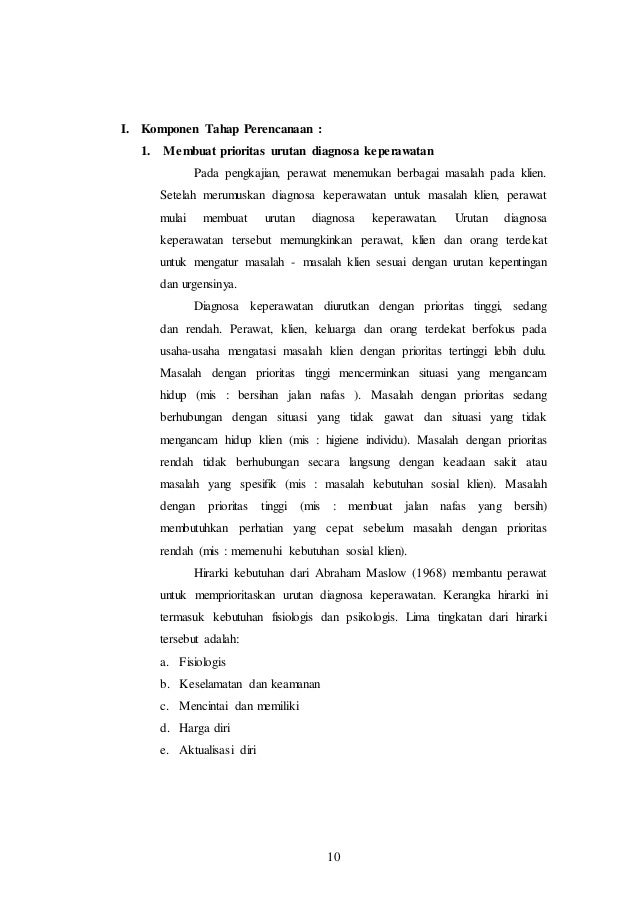 I. Komponen Tahap Perencanaan :

1. Membuat prioritas urutan diagnosa keperawatan

Pada pengkajian, perawat menemukan berbagai masalah pada klien. Setelah merumuskan diagnosa keperawatan untuk masalah klien, perawat mulai membuat urutan diagnosa keperawatan. Urutan diagnosa keperawatan tersebut memungkinkan perawat, klien dan orang terdekat untuk mengatur masalah - masalah klien sesuai dengan urutan kepentingan dan urgensinya.

Diagnosa keperawatan diurutkan dengan prioritas tinggi, sedang dan rendah. Perawat, klien, keluarga dan orang terdekat berfokus pada usaha-usaha mengatasi masalah klien dengan prioritas tertinggi lebih dulu. Masalah dengan prioritas tinggi mencerminkan situasi yang mengancam hidup (mis : bersihan jalan nafas ). Masalah dengan prioritas sedang berhubungan dengan situasi yang tidak gawat dan situasi yang tidak mengancam hidup klien (mis : higiene individu). Masalah dengan prioritas rendah tidak berhubungan secara langsung dengan keadaan sakit atau masalah yang spesifik (mis : masalah kebutuhan sosial klien). Masalah dengan prioritas tinggi (mis : membuat jalan nafas yang bersih) membutuhkan perhatian yang cepat sebelum masalah dengan prioritas rendah (mis : memenuhi kebutuhan sosial klien).

Hirarki kebutuhan dari Abraham Maslow (1968) membantu perawat untuk memprioritaskan urutan diagnosa keperawatan. Kerangka hirarki ini termasuk kebutuhan fisiologis dan psikologis. Lima tingkatan dari hirarki tersebut adalah:

a. Fisiologis
b. Keselamatan dan keamanan
c. Mencintai dan memiliki
d. Harga diri
e. Aktualisasi diri

10